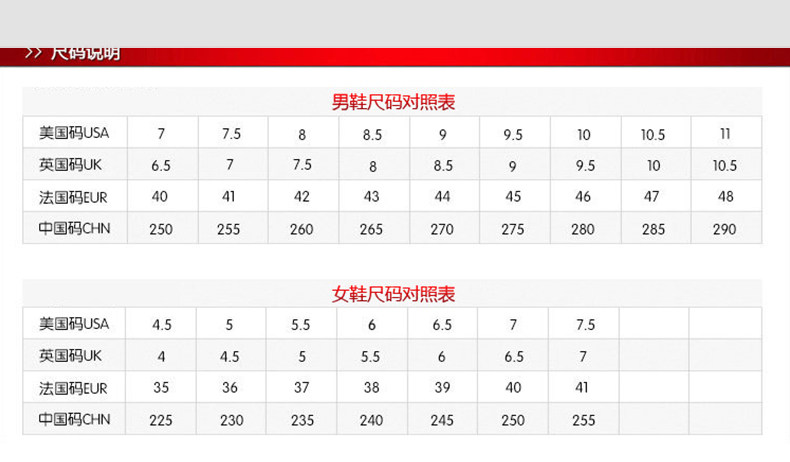 >> 尺码说明

男鞋尺码对照表

| 美国码USA | 7 | 7.5 | 8 | 8.5 | 9 | 9.5 | 10 | 10.5 | 11 |
|---|---|---|---|---|---|---|---|---|---|
| 英国码UK | 6.5 | 7 | 7.5 | 8 | 8.5 | 9 | 9.5 | 10 | 10.5 |
| 法国码EUR | 40 | 41 | 42 | 43 | 44 | 45 | 46 | 47 | 48 |
| 中国码CHN | 250 | 255 | 260 | 265 | 270 | 275 | 280 | 285 | 290 |

女鞋尺码对照表

| 美国码USA | 4.5 | 5 | 5.5 | 6 | 6.5 | 7 | 7.5 | | |
|---|---|---|---|---|---|---|---|---|---|
| 英国码UK | 4 | 4.5 | 5 | 5.5 | 6 | 6.5 | 7 | | |
| 法国码EUR | 35 | 36 | 37 | 38 | 39 | 40 | 41 | | |
| 中国码CHN | 225 | 230 | 235 | 240 | 245 | 250 | 255 | | |